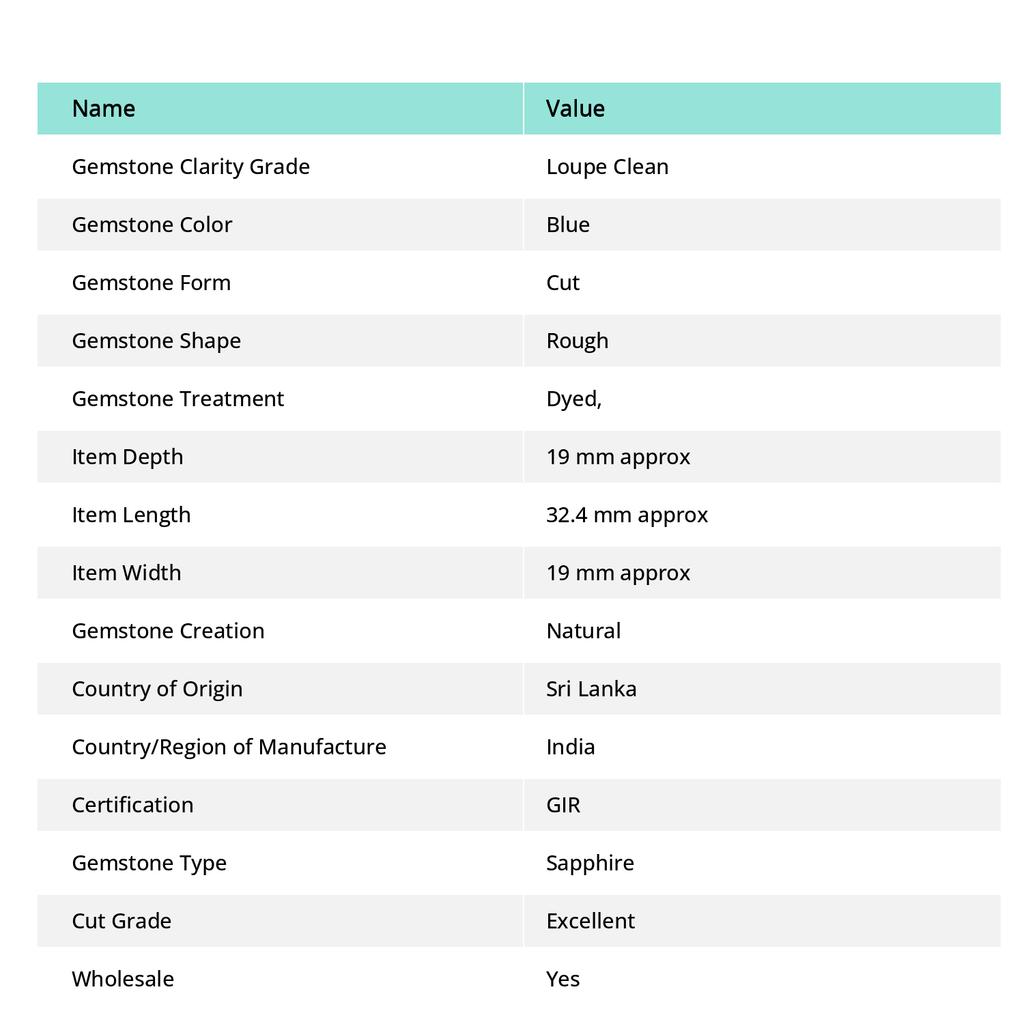 | Name | Value |
|---|---|
| Gemstone Clarity Grade | Loupe Clean |
| Gemstone Color | Blue |
| Gemstone Form | Cut |
| Gemstone Shape | Rough |
| Gemstone Treatment | Dyed, |
| Item Depth | 19 mm approx |
| Item Length | 32.4 mm approx |
| Item Width | 19 mm approx |
| Gemstone Creation | Natural |
| Country of Origin | Sri Lanka |
| Country/Region of Manufacture | India |
| Certification | GIR |
| Gemstone Type | Sapphire |
| Cut Grade | Excellent |
| Wholesale | Yes |